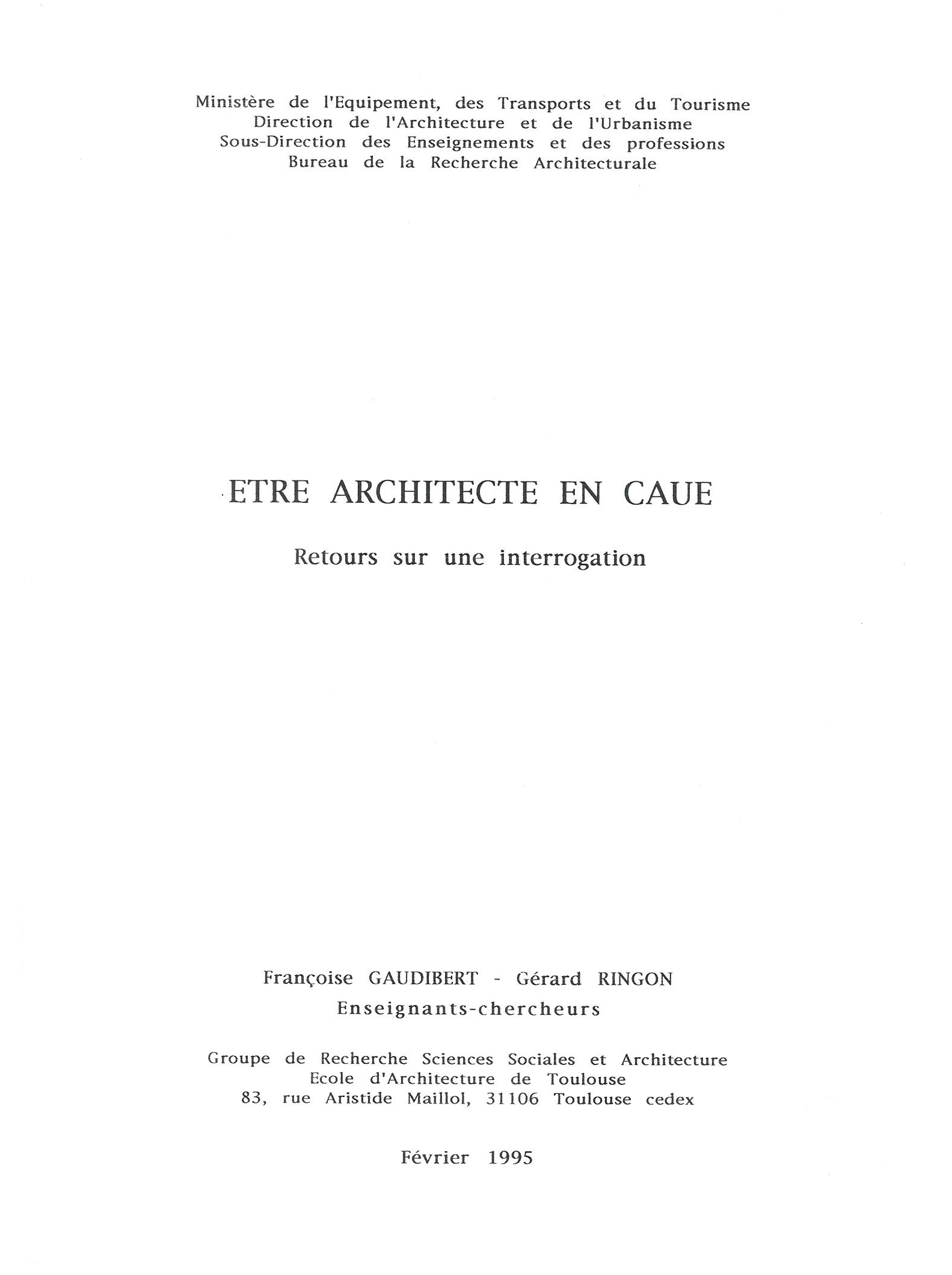 Ministère de l'Equipement, des Transports et du Tourisme
Direction de l'Architecture et de l'Urbanisme
Sous-Direction des Enseignements et des professions
Bureau de la Recherche Architecturale

ETRE ARCHITECTE EN CAUE

Retours sur une interrogation

Françoise GAUDIBERT - Gérard RINGON
Enseignants-chercheurs

Groupe de Recherche Sciences Sociales et Architecture
Ecole d'Architecture de Toulouse
83, rue Aristide Maillol, 31106 Toulouse cedex

Février 1995